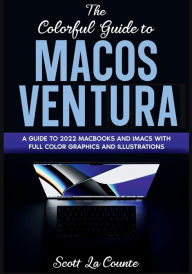 The Colorful Guide to
MACOS VENTURA

A GUIDE TO 2022 MACBOOKS AND IMACS WITH FULL COLOR GRAPHICS AND ILLUSTRATIONS

Scott La Counte